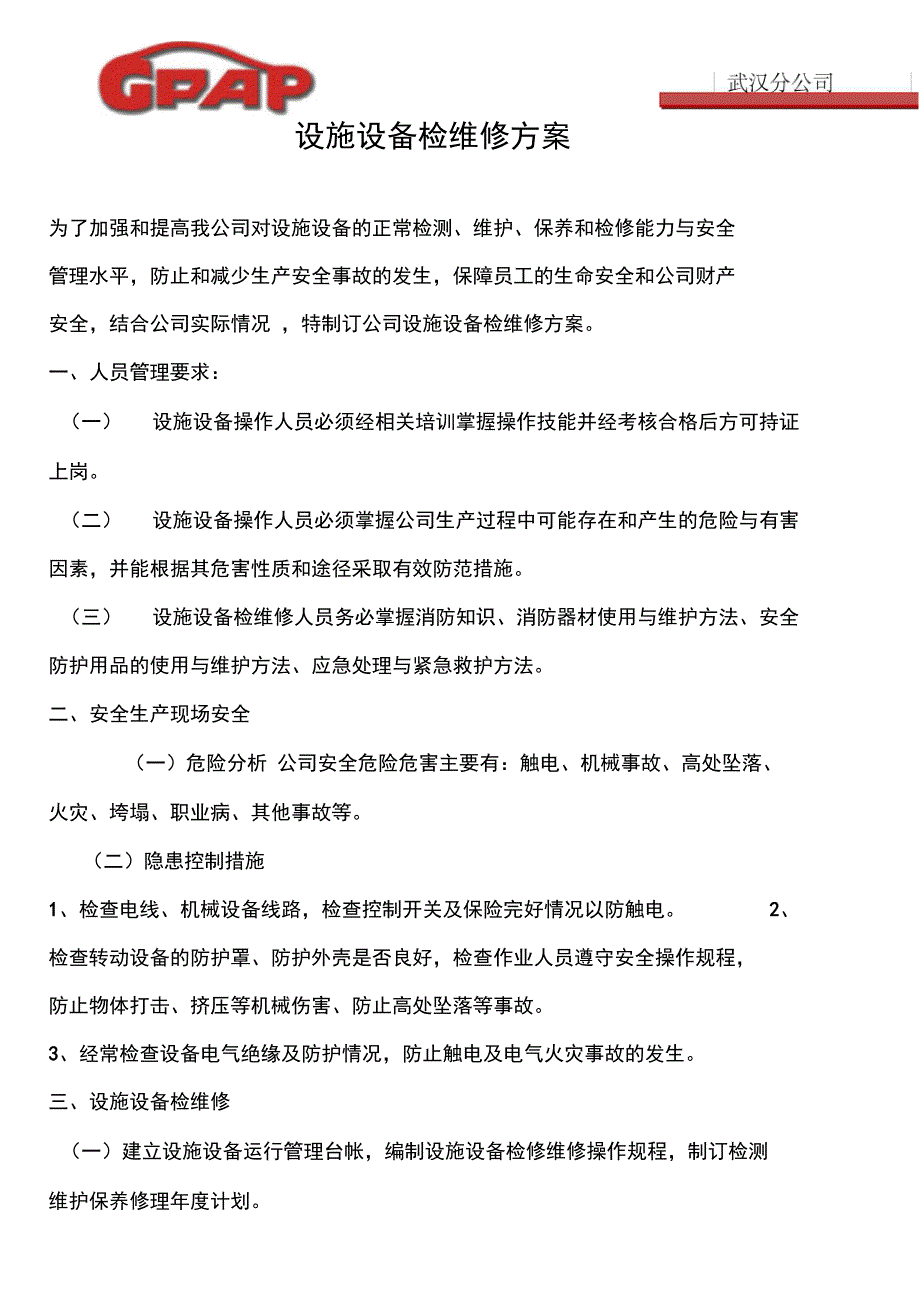 GPAP

武汉分公司

设施设备检维修方案

为了加强和提高我公司对设施设备的正常检测、维护、保养和检修能力与安全管理水平，防止和减少生产安全事故的发生，保障员工的生命安全和公司财产安全，结合公司实际情况 ，特制订公司设施设备检维修方案。

一、人员管理要求：

（一） 设施设备操作人员必须经相关培训掌握操作技能并经考核合格后方可持证上岗。

（二） 设施设备操作人员必须掌握公司生产过程中可能存在和产生的危险与有害因素，并能根据其危害性质和途径采取有效防范措施。

（三） 设施设备检维修人员务必掌握消防知识、消防器材使用与维护方法、安全防护用品的使用与维护方法、应急处理与紧急救护方法。

二、安全生产现场安全

（一）危险分析 公司安全危险危害主要有：触电、机械事故、高处坠落、火灾、垮塌、职业病、其他事故等。

（二）隐患控制措施

1、检查电线、机械设备线路，检查控制开关及保险完好情况以防触电。 2、检查转动设备的防护罩、防护外壳是否良好，检查作业人员遵守安全操作规程，防止物体打击、挤压等机械伤害、防止高处坠落等事故。

3、经常检查设备电气绝缘及防护情况，防止触电及电气火灾事故的发生。

三、设施设备检维修

（一）建立设施设备运行管理台帐，编制设施设备检修维修操作规程，制订检测维护保养修理年度计划。